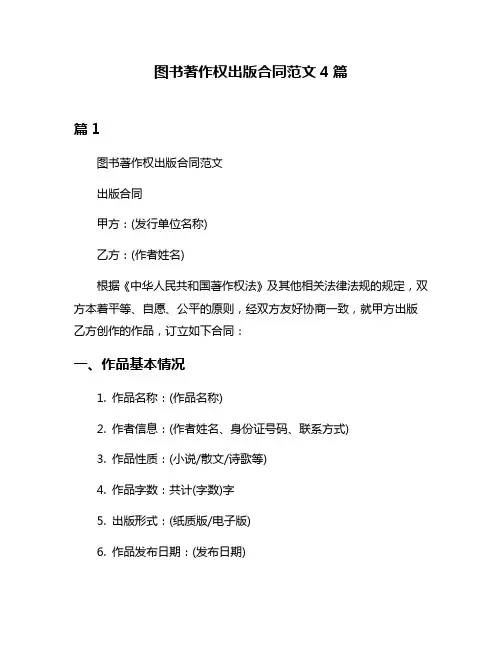 图书著作权出版合同范文 4 篇

篇 1

图书著作权出版合同范文

出版合同

甲方：(发行单位名称)

乙方：(作者姓名)

根据《中华人民共和国著作权法》及其他相关法律法规的规定，双方本着平等、自愿、公平的原则，经双方友好协商一致，就甲方出版乙方创作的作品，订立如下合同：

一、作品基本情况

1. 作品名称：(作品名称)

2. 作者信息：(作者姓名、身份证号码、联系方式)

3. 作品性质：(小说/散文/诗歌等)

4. 作品字数：共计(字数)字

5. 出版形式：(纸质版/电子版)

6. 作品发布日期：(发布日期)